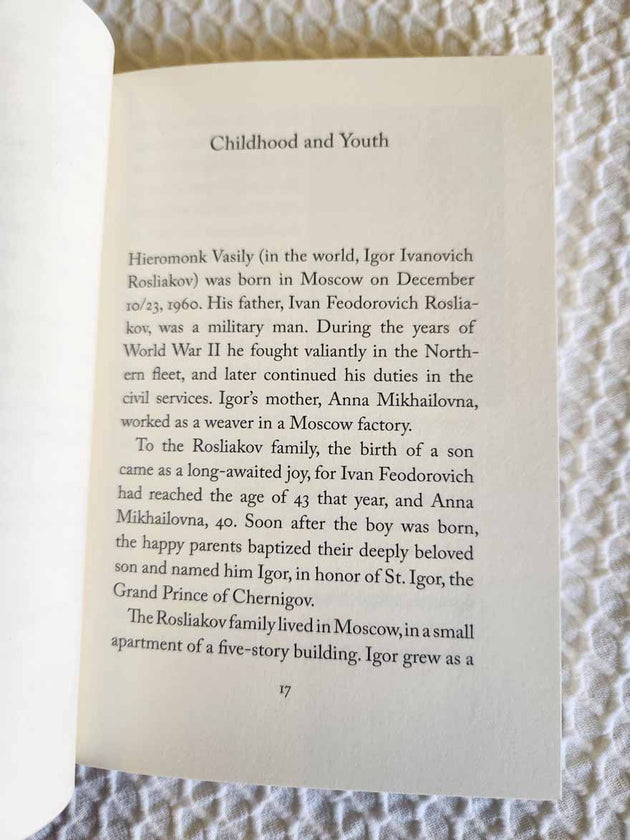 Childhood and Youth

Hieromonk Vasily (in the world, Igor Ivanovich Rosliakov) was born in Moscow on December 10/23, 1960. His father, Ivan Feodorovich Rosliakov, was a military man. During the years of World War II he fought valiantly in the Northern fleet, and later continued his duties in the civil services. Igor's mother, Anna Mikhailovna, worked as a weaver in a Moscow factory.

To the Rosliakov family, the birth of a son came as a long-awaited joy, for Ivan Feodorovich had reached the age of 43 that year, and Anna Mikhailovna, 40. Soon after the boy was born, the happy parents baptized their deeply beloved son and named him Igor, in honor of St. Igor, the Grand Prince of Chernigov.

The Rosliakov family lived in Moscow, in a small apartment of a five-story building. Igor grew as a

17